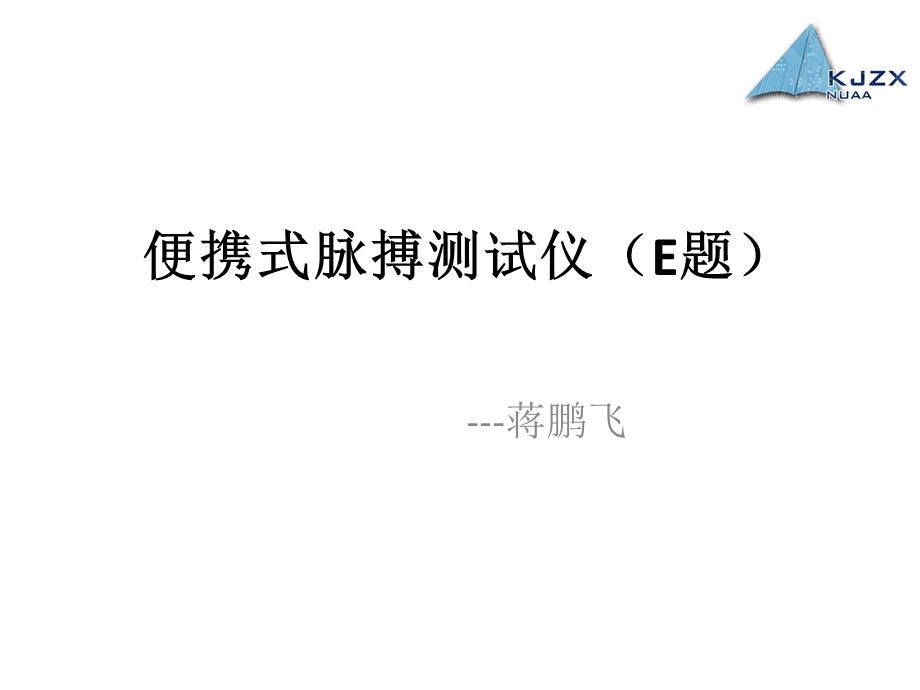 KJZX
NUAA

便携式脉搏测试仪（E题）

---蒋鹏飞